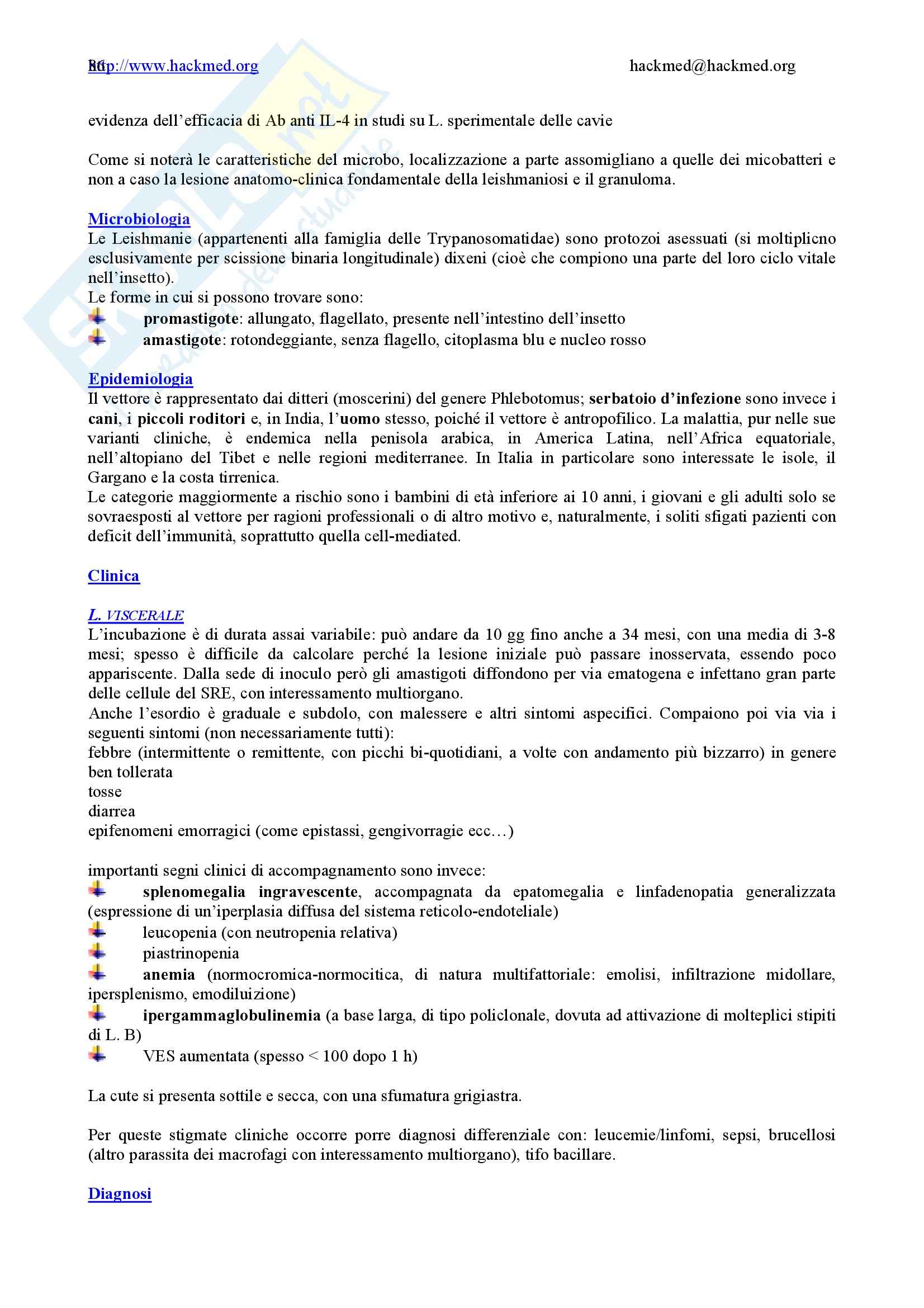 86 http://www.hackmed.org hackmed@hackmed.org

evidenza dell'efficacia di Ab anti IL-4 in studi su L. sperimentale delle cavie

Come si noterà le caratteristiche del microbo, localizzazione a parte assomigliano a quelle dei micobatteri e non a caso la lesione anatomo-clinica fondamentale della leishmaniosi e il granuloma.

Microbiologia
Le Leishmanie (appartenenti alla famiglia delle Trypanosomatidae) sono protozoi asessuati (si moltiplicno esclusivamente per scissione binaria longitudinale) dixeni (cioè che compiono una parte del loro ciclo vitale nell'insetto).
Le forme in cui si possono trovare sono:
promastigote: allungato, flagellato, presente nell'intestino dell'insetto
amastigote: rotondeggiante, senza flagello, citoplasma blu e nucleo rosso

Epidemiologia
Il vettore è rappresentato dai ditteri (moscerini) del genere Phlebotomus; serbatoio d'infezione sono invece i cani, i piccoli roditori e, in India, l'uomo stesso, poiché il vettore è antropofilico. La malattia, pur nelle sue varianti cliniche, è endemica nella penisola arabica, in America Latina, nell'Africa equatoriale, nell'altopiano del Tibet e nelle regioni mediterranee. In Italia in particolare sono interessate le isole, il Gargano e la costa tirrenica.
Le categorie maggiormente a rischio sono i bambini di età inferiore ai 10 anni, i giovani e gli adulti solo se sovraesposti al vettore per ragioni professionali o di altro motivo e, naturalmente, i soliti sfigati pazienti con deficit dell'immunità, soprattutto quella cell-mediated.

Clinica

L. VISCERALE
L'incubazione è di durata assai variabile: può andare da 10 gg fino anche a 34 mesi, con una media di 3-8 mesi; spesso è difficile da calcolare perché la lesione iniziale può passare inosservata, essendo poco appariscente. Dalla sede di inoculo però gli amastigoti diffondono per via ematogena e infettano gran parte delle cellule del SRE, con interessamento multiorgano.
Anche l'esordio è graduale e subdolo, con malessere e altri sintomi aspecifici. Compaiono poi via via i seguenti sintomi (non necessariamente tutti):
febbre (intermittente o remittente, con picchi bi-quotidiani, a volte con andamento più bizzarro) in genere ben tollerata
tosse
diarrea
epifenomeni emorragici (come epistassi, gengivorragie ecc…)

importanti segni clinici di accompagnamento sono invece:
splenomegalia ingravescente, accompagnata da epatomegalia e linfadenopatia generalizzata (espressione di un'iperplasia diffusa del sistema reticolo-endoteliale)
leucopenia (con neutropenia relativa)
piastrinopenia
anemia (normocromica-normocitica, di natura multifattoriale: emolisi, infiltrazione midollare, ipersplenismo, emodiluizione)
ipergammaglobulinemia (a base larga, di tipo policlonale, dovuta ad attivazione di molteplici stipiti di L. B)
VES aumentata (spesso < 100 dopo 1 h)

La cute si presenta sottile e secca, con una sfumatura grigiastra.

Per queste stigmate cliniche occorre porre diagnosi differenziale con: leucemie/linfomi, sepsi, brucellosi (altro parassita dei macrofagi con interessamento multiorgano), tifo bacillare.

Diagnosi